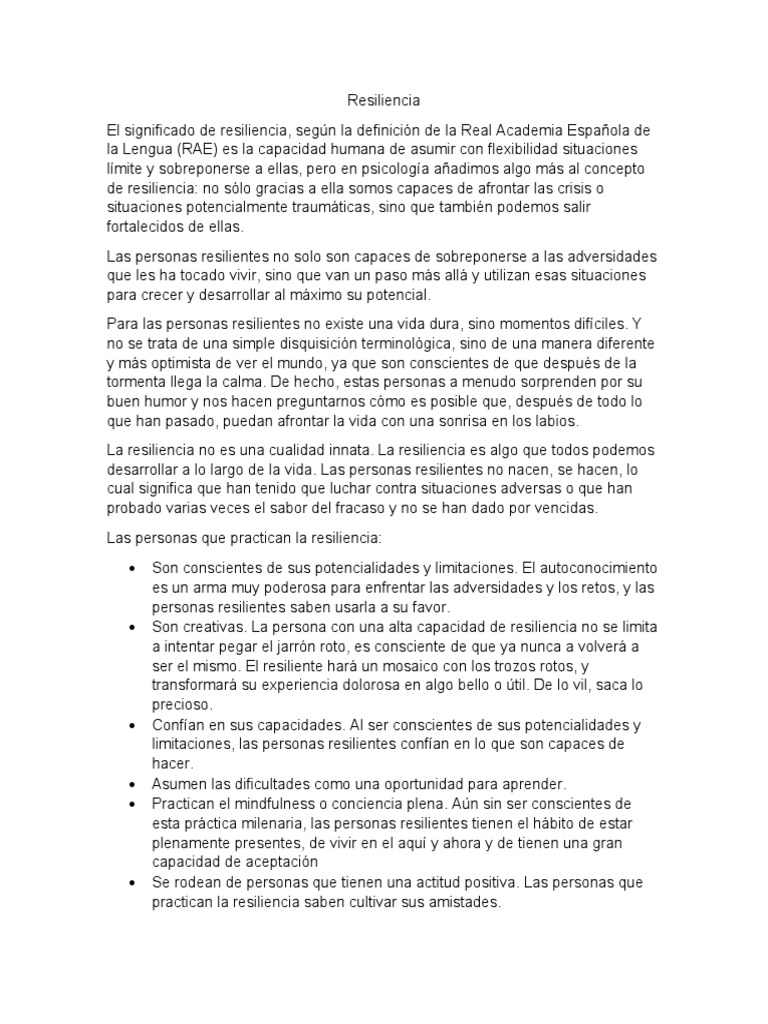 Resiliencia

El significado de resiliencia, según la definición de la Real Academia Española de la Lengua (RAE) es la capacidad humana de asumir con flexibilidad situaciones límite y sobreponerse a ellas, pero en psicología añadimos algo más al concepto de resiliencia: no sólo gracias a ella somos capaces de afrontar las crisis o situaciones potencialmente traumáticas, sino que también podemos salir fortalecidos de ellas.

Las personas resilientes no solo son capaces de sobreponerse a las adversidades que les ha tocado vivir, sino que van un paso más allá y utilizan esas situaciones para crecer y desarrollar al máximo su potencial.

Para las personas resilientes no existe una vida dura, sino momentos difíciles. Y no se trata de una simple disquisición terminológica, sino de una manera diferente y más optimista de ver el mundo, ya que son conscientes de que después de la tormenta llega la calma. De hecho, estas personas a menudo sorprenden por su buen humor y nos hacen preguntarnos cómo es posible que, después de todo lo que han pasado, puedan afrontar la vida con una sonrisa en los labios.

La resiliencia no es una cualidad innata. La resiliencia es algo que todos podemos desarrollar a lo largo de la vida. Las personas resilientes no nacen, se hacen, lo cual significa que han tenido que luchar contra situaciones adversas o que han probado varias veces el sabor del fracaso y no se han dado por vencidas.

Las personas que practican la resiliencia:

• Son conscientes de sus potencialidades y limitaciones. El autoconocimiento es un arma muy poderosa para enfrentar las adversidades y los retos, y las personas resilientes saben usarla a su favor.
• Son creativas. La persona con una alta capacidad de resiliencia no se limita a intentar pegar el jarrón roto, es consciente de que ya nunca a volverá a ser el mismo. El resiliente hará un mosaico con los trozos rotos, y transformará su experiencia dolorosa en algo bello o útil. De lo vil, saca lo precioso.
• Confían en sus capacidades. Al ser conscientes de sus potencialidades y limitaciones, las personas resilientes confían en lo que son capaces de hacer.
• Asumen las dificultades como una oportunidad para aprender.
• Practican el mindfulness o conciencia plena. Aún sin ser conscientes de esta práctica milenaria, las personas resilientes tienen el hábito de estar plenamente presentes, de vivir en el aquí y ahora y de tienen una gran capacidad de aceptación
• Se rodean de personas que tienen una actitud positiva. Las personas que practican la resiliencia saben cultivar sus amistades.